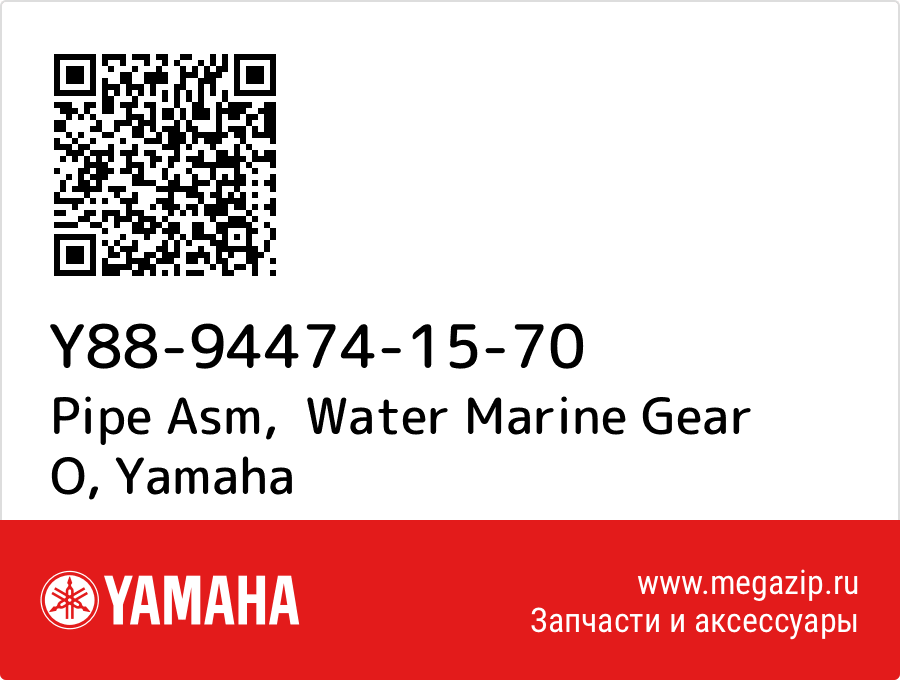 Y88-94474-15-70
Pipe Asm, Water Marine Gear O, Yamaha

YAMAHA

www.megazip.ru
Запчасти и аксессуары